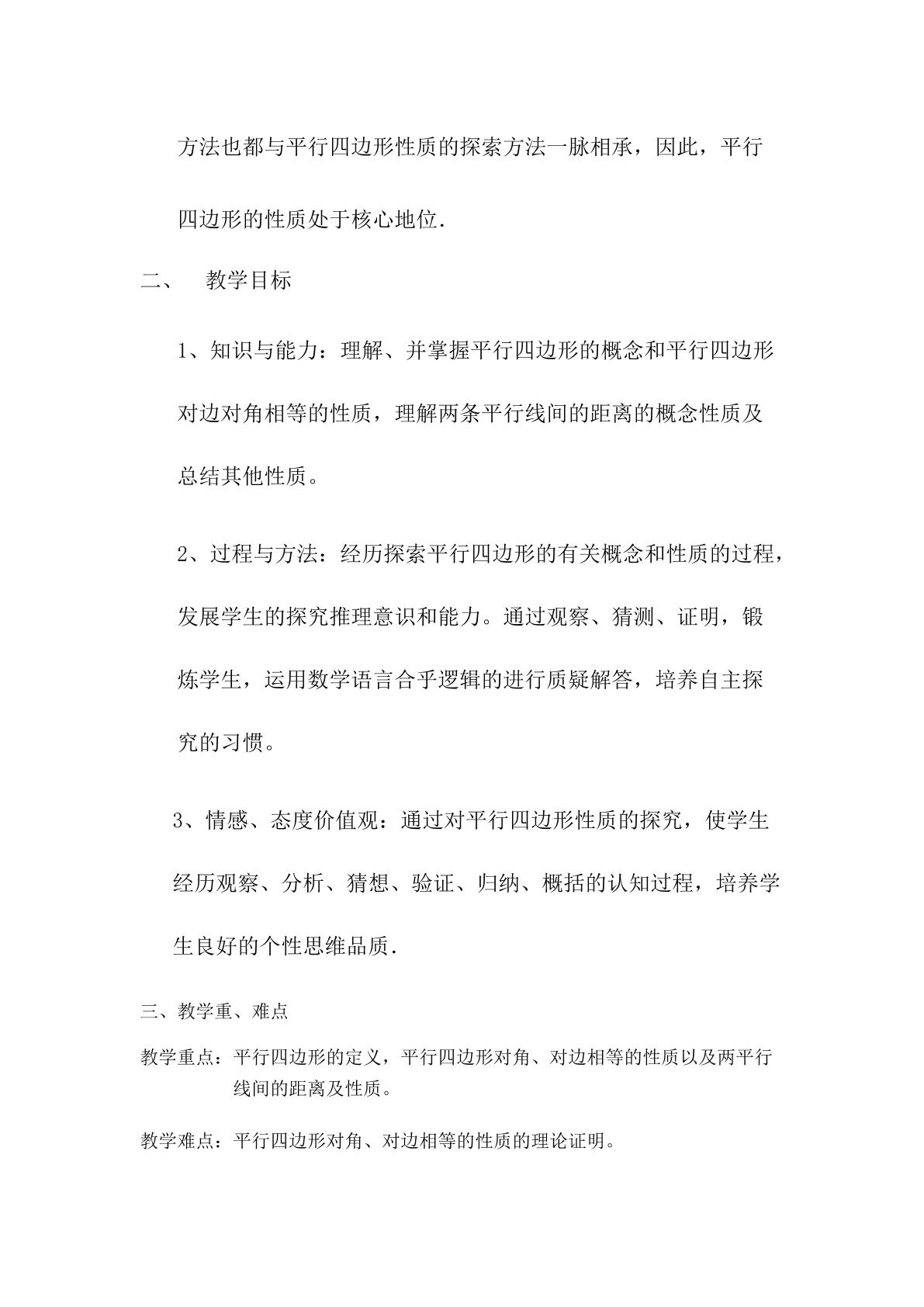 方法也都与平行四边形性质的探索方法一脉相承，因此，平行四边形的性质处于核心地位.

二、 教学目标

1、知识与能力：理解、并掌握平行四边形的概念和平行四边形对边对角相等的性质，理解两条平行线间的距离的概念性质及总结其他性质。

2、过程与方法：经历探索平行四边形的有关概念和性质的过程，发展学生的探究推理意识和能力。通过观察、猜测、证明，锻炼学生，运用数学语言合乎逻辑的进行质疑解答，培养自主探究的习惯。

3、情感、态度价值观：通过对平行四边形性质的探究，使学生经历观察、分析、猜想、验证、归纳、概括的认知过程，培养学生良好的个性思维品质.

三、教学重、难点

教学重点：平行四边形的定义，平行四边形对角、对边相等的性质以及两平行线间的距离及性质。

教学难点：平行四边形对角、对边相等的性质的理论证明。